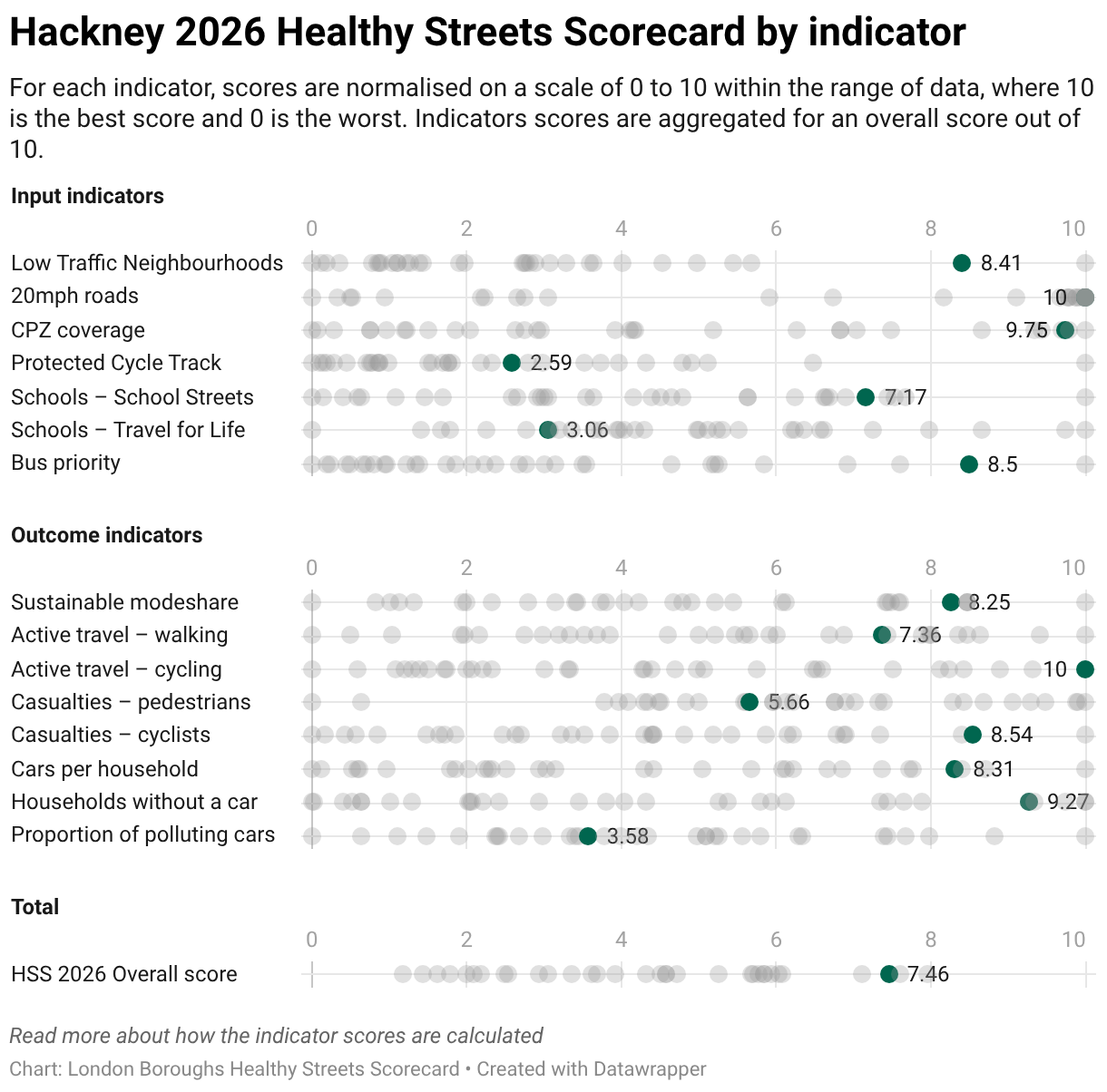 Hackney 2026 Healthy Streets Scorecard by indicator

For each indicator, scores are normalised on a scale of 0 to 10 within the range of data, where 10 is the best score and 0 is the worst. Indicators scores are aggregated for an overall score out of 10.

Input indicators

0 2 4 6 8 10

Low Traffic Neighbourhoods 8.41
20mph roads 10
CPZ coverage 9.75
Protected Cycle Track 2.59
Schools – School Streets 7.17
Schools – Travel for Life 3.06
Bus priority 8.5

Outcome indicators

0 2 4 6 8 10

Sustainable modeshare 8.25
Active travel – walking 7.36
Active travel – cycling 10
Casualties – pedestrians 5.66
Casualties – cyclists 8.54
Cars per household 8.31
Households without a car 9.27
Proportion of polluting cars 3.58

Total

0 2 4 6 8 10

HSS 2026 Overall score 7.46

Read more about how the indicator scores are calculated

Chart: London Boroughs Healthy Streets Scorecard • Created with Datawrapper